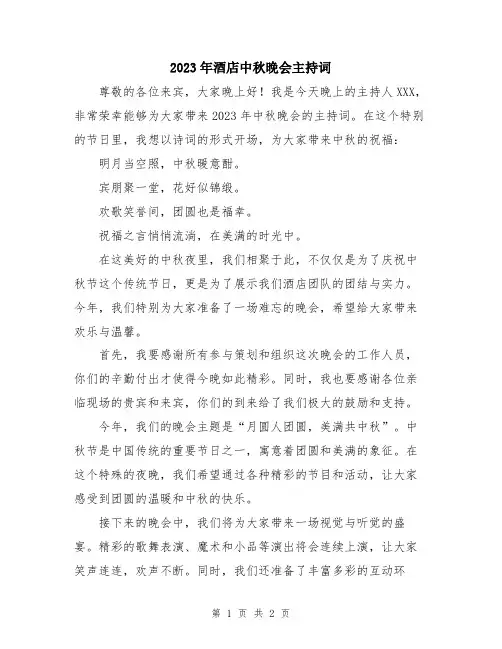 2023年酒店中秋晚会主持词

尊敬的各位来宾，大家晚上好！我是今天晚上的主持人XXX，非常荣幸能够为大家带来2023年中秋晚会的主持词。在这个特别的节日里，我想以诗词的形式开场，为大家带来中秋的祝福：

明月当空照，中秋暖意酣。

宾朋聚一堂，花好似锦缎。

欢歌笑誉间，团圆也是福幸。

祝福之言悄悄流淌，在美满的时光中。

在这美好的中秋夜里，我们相聚于此，不仅仅是为了庆祝中秋节这个传统节日，更是为了展示我们酒店团队的团结与实力。今年，我们特别为大家准备了一场难忘的晚会，希望给大家带来欢乐与温馨。

首先，我要感谢所有参与策划和组织这次晚会的工作人员，你们的辛勤付出才使得今晚如此精彩。同时，我也要感谢各位亲临现场的贵宾和来宾，你们的到来给了我们极大的鼓励和支持。

今年，我们的晚会主题是“月圆人团圆，美满共中秋”。中秋节是中国传统的重要节日之一，寓意着团圆和美满的象征。在这个特殊的夜晚，我们希望通过各种精彩的节目和活动，让大家感受到团圆的温暖和中秋的快乐。

接下来的晚会中，我们将为大家带来一场视觉与听觉的盛宴。精彩的歌舞表演、魔术和小品等演出将会连续上演，让大家笑声连连，欢声不断。同时，我们还准备了丰富多彩的互动环

第 1 页 共 2 页